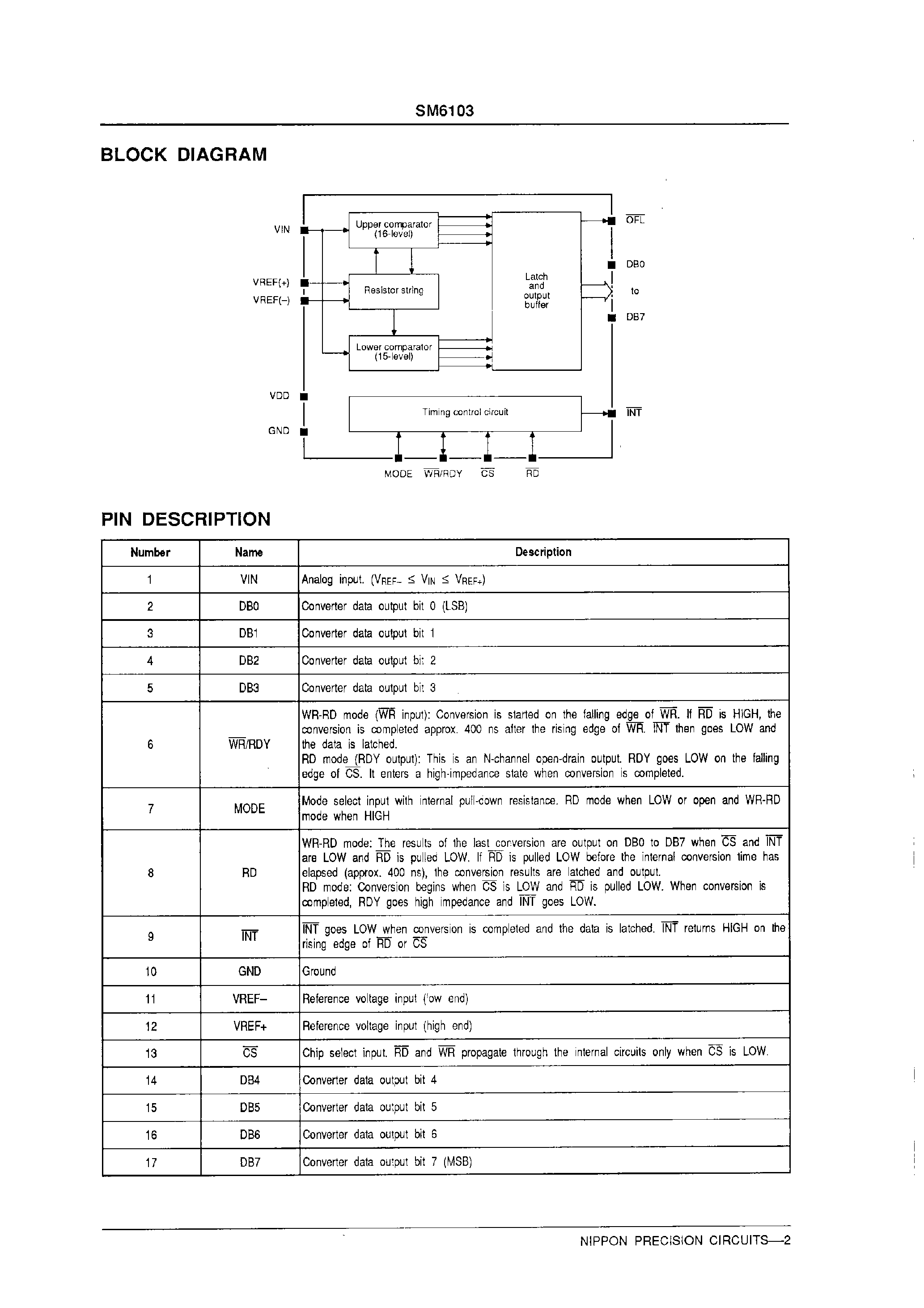 SM6103

BLOCK DIAGRAM

VIN
VREF(+)
VREF(–)
VDD
GND
Upper comparator (16-level)
Resistor string
Lower comparator (15-level)
Latch and output buffer
Timing control circuit
$\overline{OFL}$
DB0
to
DB7
$\overline{INT}$
MODE $\overline{WR}$/RDY $\overline{CS}$ $\overline{RD}$

PIN DESCRIPTION

| Number | Name | Description |
|---|---|---|
| 1 | VIN | Analog input. ($V_{REF-} \leq V_{IN} \leq V_{REF+}$) |
| 2 | DB0 | Converter data output bit 0 (LSB) |
| 3 | DB1 | Converter data output bit 1 |
| 4 | DB2 | Converter data output bit 2 |
| 5 | DB3 | Converter data output bit 3 |
| 6 | $\overline{WR}$/RDY | WR-RD mode ($\overline{WR}$ input): Conversion is started on the falling edge of $\overline{WR}$. If $\overline{RD}$ is HIGH, the conversion is completed approx. 400 ns after the rising edge of $\overline{WR}$. $\overline{INT}$ then goes LOW and the data is latched. RD mode (RDY output): This is an N-channel open-drain output. RDY goes LOW on the falling edge of $\overline{CS}$. It enters a high-impedance state when conversion is completed. |
| 7 | MODE | Mode select input with internal pull-down resistance. RD mode when LOW or open and WR-RD mode when HIGH |
| 8 | RD | WR-RD mode: The results of the last conversion are output on DB0 to DB7 when $\overline{CS}$ and $\overline{INT}$ are LOW and $\overline{RD}$ is pulled LOW. If $\overline{RD}$ is pulled LOW before the internal conversion time has elapsed (approx. 400 ns), the conversion results are latched and output. RD mode: Conversion begins when $\overline{CS}$ is LOW and $\overline{RD}$ is pulled LOW. When conversion is completed, RDY goes high impedance and $\overline{INT}$ goes LOW. |
| 9 | $\overline{INT}$ | $\overline{INT}$ goes LOW when conversion is completed and the data is latched. $\overline{INT}$ returns HIGH on the rising edge of $\overline{RD}$ or $\overline{CS}$ |
| 10 | GND | Ground |
| 11 | VREF– | Reference voltage input (low end) |
| 12 | VREF+ | Reference voltage input (high end) |
| 13 | $\overline{CS}$ | Chip select input. $\overline{RD}$ and $\overline{WR}$ propagate through the internal circuits only when $\overline{CS}$ is LOW. |
| 14 | DB4 | Converter data output bit 4 |
| 15 | DB5 | Converter data output bit 5 |
| 16 | DB6 | Converter data output bit 6 |
| 17 | DB7 | Converter data output bit 7 (MSB) |

NIPPON PRECISION CIRCUITS—2